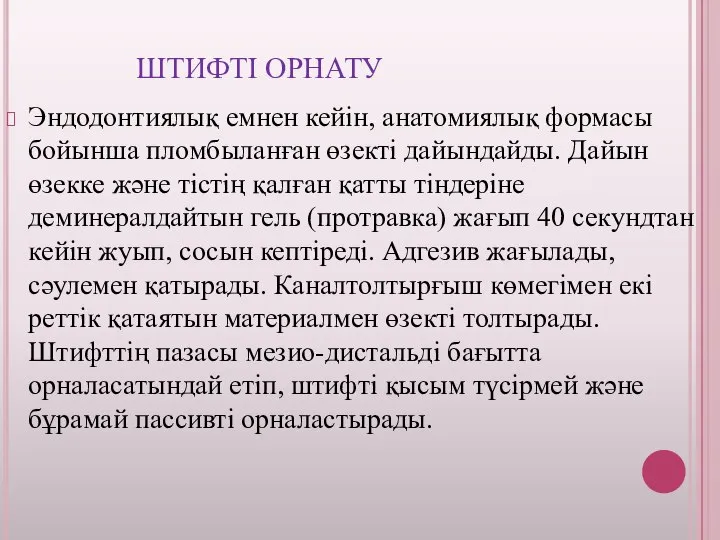 ШТИФТІ ОРНАТУ

Эндодонтиялық емнен кейін, анатомиялық формасы бойынша пломбыланған өзекті дайындайды. Дайын өзекке және тістің қалған қатты тіндеріне деминералдайтын гель (протравка) жағып 40 секундтан кейін жуып, сосын кептіреді. Адгезив жағылады, сәулемен қатырады. Каналтолтырғыш көмегімен екі реттік қатаятын материалмен өзекті толтырады. Штифттің пазасы мезио-дистальді бағытта орналасатындай етіп, штифті қысым түсірмей және бұрамай пассивті орналастырады.